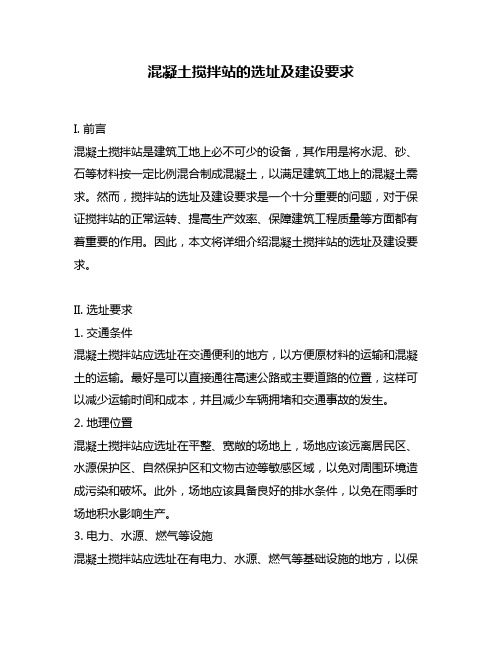 混凝土搅拌站的选址及建设要求

I. 前言
混凝土搅拌站是建筑工地上必不可少的设备，其作用是将水泥、砂、石等材料按一定比例混合制成混凝土，以满足建筑工地上的混凝土需求。然而，搅拌站的选址及建设要求是一个十分重要的问题，对于保证搅拌站的正常运转、提高生产效率、保障建筑工程质量等方面都有着重要的作用。因此，本文将详细介绍混凝土搅拌站的选址及建设要求。

II. 选址要求
1. 交通条件
混凝土搅拌站应选址在交通便利的地方，以方便原材料的运输和混凝土的运输。最好是可以直接通往高速公路或主要道路的位置，这样可以减少运输时间和成本，并且减少车辆拥堵和交通事故的发生。
2. 地理位置
混凝土搅拌站应选址在平整、宽敞的场地上，场地应该远离居民区、水源保护区、自然保护区和文物古迹等敏感区域，以免对周围环境造成污染和破坏。此外，场地应该具备良好的排水条件，以免在雨季时场地积水影响生产。
3. 电力、水源、燃气等设施
混凝土搅拌站应选址在有电力、水源、燃气等基础设施的地方，以保